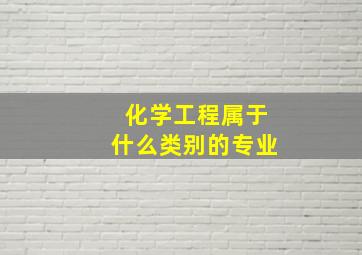 化学工程属于
什么类别的专业